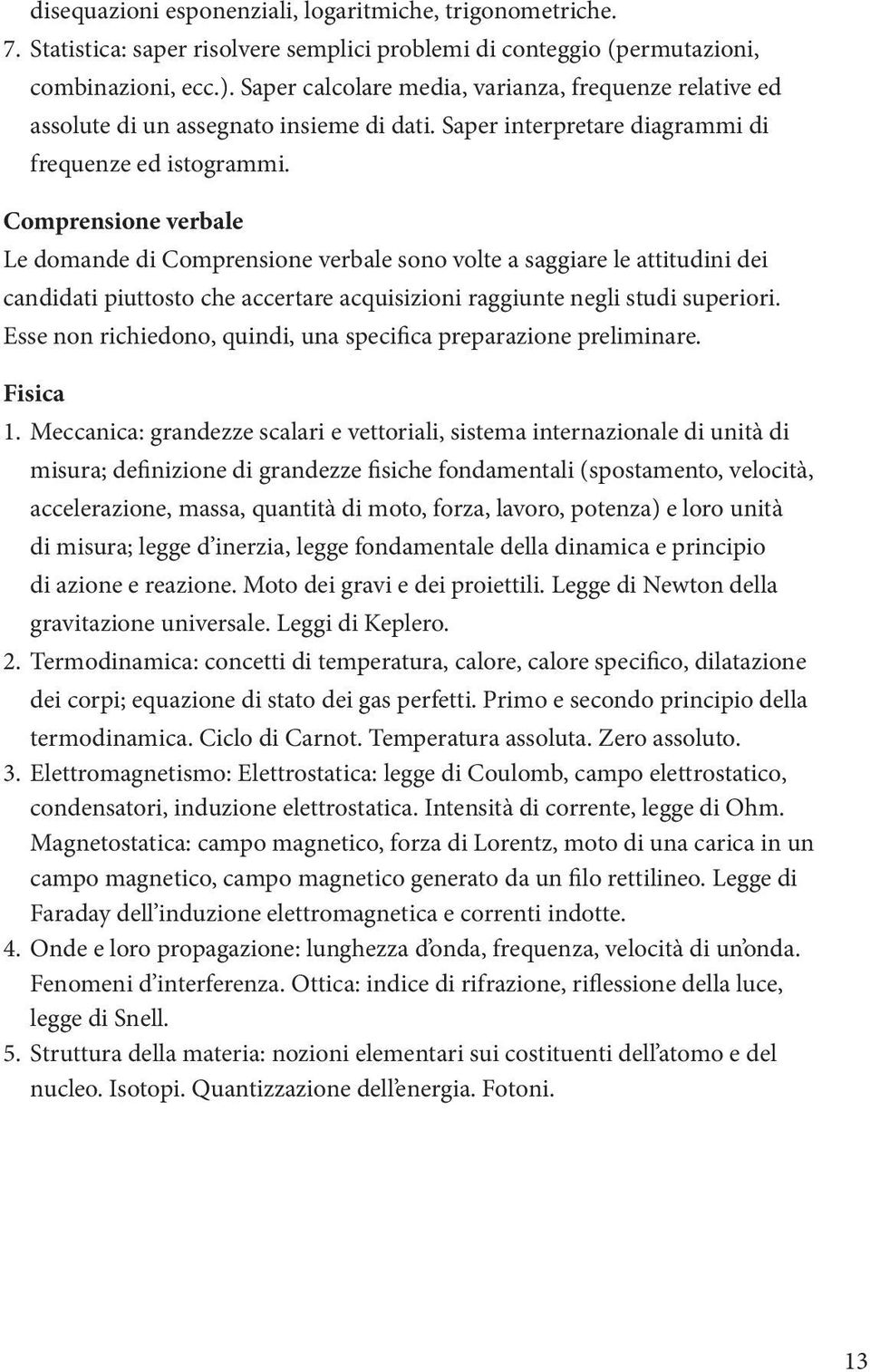 disequazioni esponenziali, logaritmiche, trigonometriche.
7. Statistica: saper risolvere semplici problemi di conteggio (permutazioni, combinazioni, ecc.). Saper calcolare media, varianza, frequenze relative ed assolute di un assegnato insieme di dati. Saper interpretare diagrammi di frequenze ed istogrammi.

Comprensione verbale
Le domande di Comprensione verbale sono volte a saggiare le attitudini dei candidati piuttosto che accertare acquisizioni raggiunte negli studi superiori. Esse non richiedono, quindi, una specifica preparazione preliminare.

Fisica
1. Meccanica: grandezze scalari e vettoriali, sistema internazionale di unità di misura; definizione di grandezze fisiche fondamentali (spostamento, velocità, accelerazione, massa, quantità di moto, forza, lavoro, potenza) e loro unità di misura; legge d'inerzia, legge fondamentale della dinamica e principio di azione e reazione. Moto dei gravi e dei proiettili. Legge di Newton della gravitazione universale. Leggi di Keplero.
2. Termodinamica: concetti di temperatura, calore, calore specifico, dilatazione dei corpi; equazione di stato dei gas perfetti. Primo e secondo principio della termodinamica. Ciclo di Carnot. Temperatura assoluta. Zero assoluto.
3. Elettromagnetismo: Elettrostatica: legge di Coulomb, campo elettrostatico, condensatori, induzione elettrostatica. Intensità di corrente, legge di Ohm. Magnetostatica: campo magnetico, forza di Lorentz, moto di una carica in un campo magnetico, campo magnetico generato da un filo rettilineo. Legge di Faraday dell'induzione elettromagnetica e correnti indotte.
4. Onde e loro propagazione: lunghezza d'onda, frequenza, velocità di un'onda. Fenomeni d'interferenza. Ottica: indice di rifrazione, riflessione della luce, legge di Snell.
5. Struttura della materia: nozioni elementari sui costituenti dell'atomo e del nucleo. Isotopi. Quantizzazione dell'energia. Fotoni.

13